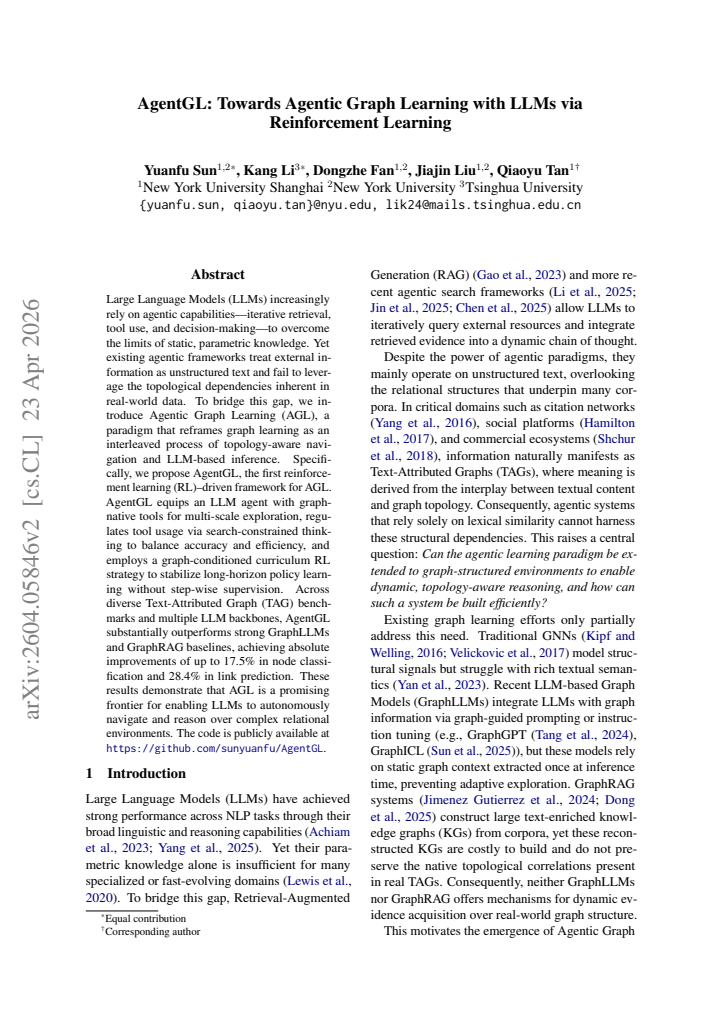 AgentGL: Towards Agentic Graph Learning with LLMs via Reinforcement Learning

Yuanfu Sun$^{1,2*}$, Kang Li$^{3*}$, Dongzhe Fan$^{1,2}$, Jiajin Liu$^{1,2}$, Qiaoyu Tan$^{1\dagger}$
$^{1}$New York University Shanghai $^{2}$New York University $^{3}$Tsinghua University
{yuanfu.sun, qiaoyu.tan}@nyu.edu, lik24@mails.tsinghua.edu.cn

Abstract

Large Language Models (LLMs) increasingly rely on agentic capabilities—iterative retrieval, tool use, and decision-making—to overcome the limits of static, parametric knowledge. Yet existing agentic frameworks treat external information as unstructured text and fail to leverage the topological dependencies inherent in real-world data. To bridge this gap, we introduce Agentic Graph Learning (AGL), a paradigm that reframes graph learning as an interleaved process of topology-aware navigation and LLM-based inference. Specifically, we propose AgentGL, the first reinforcement learning (RL)–driven framework for AGL. AgentGL equips an LLM agent with graph-native tools for multi-scale exploration, regulates tool usage via search-constrained thinking to balance accuracy and efficiency, and employs a graph-conditioned curriculum RL strategy to stabilize long-horizon policy learning without step-wise supervision. Across diverse Text-Attributed Graph (TAG) benchmarks and multiple LLM backbones, AgentGL substantially outperforms strong GraphLLMs and GraphRAG baselines, achieving absolute improvements of up to 17.5% in node classification and 28.4% in link prediction. These results demonstrate that AGL is a promising frontier for enabling LLMs to autonomously navigate and reason over complex relational environments. The code is publicly available at https://github.com/sunyuanfu/AgentGL.

1 Introduction

Large Language Models (LLMs) have achieved strong performance across NLP tasks through their broad linguistic and reasoning capabilities (Achiam et al., 2023; Yang et al., 2025). Yet their parametric knowledge alone is insufficient for many specialized or fast-evolving domains (Lewis et al., 2020). To bridge this gap, Retrieval-Augmented

$^{*}$Equal contribution
$^{\dagger}$Corresponding author

Generation (RAG) (Gao et al., 2023) and more recent agentic search frameworks (Li et al., 2025; Jin et al., 2025; Chen et al., 2025) allow LLMs to iteratively query external resources and integrate retrieved evidence into a dynamic chain of thought.

Despite the power of agentic paradigms, they mainly operate on unstructured text, overlooking the relational structures that underpin many corpora. In critical domains such as citation networks (Yang et al., 2016), social platforms (Hamilton et al., 2017), and commercial ecosystems (Shchur et al., 2018), information naturally manifests as Text-Attributed Graphs (TAGs), where meaning is derived from the interplay between textual content and graph topology. Consequently, agentic systems that rely solely on lexical similarity cannot harness these structural dependencies. This raises a central question: Can the agentic learning paradigm be extended to graph-structured environments to enable dynamic, topology-aware reasoning, and how can such a system be built efficiently?

Existing graph learning efforts only partially address this need. Traditional GNNs (Kipf and Welling, 2016; Velickovic et al., 2017) model structural signals but struggle with rich textual semantics (Yan et al., 2023). Recent LLM-based Graph Models (GraphLLMs) integrate LLMs with graph information via graph-guided prompting or instruction tuning (e.g., GraphGPT (Tang et al., 2024), GraphICL (Sun et al., 2025)), but these models rely on static graph context extracted once at inference time, preventing adaptive exploration. GraphRAG systems (Jimenez Gutierrez et al., 2024; Dong et al., 2025) construct large text-enriched knowledge graphs (KGs) from corpora, yet these reconstructed KGs are costly to build and do not preserve the native topological correlations present in real TAGs. Consequently, neither GraphLLMs nor GraphRAG offers mechanisms for dynamic evidence acquisition over real-world graph structure.

This motivates the emergence of Agentic Graph

arXiv:2604.05846v2 [cs.CL] 23 Apr 2026